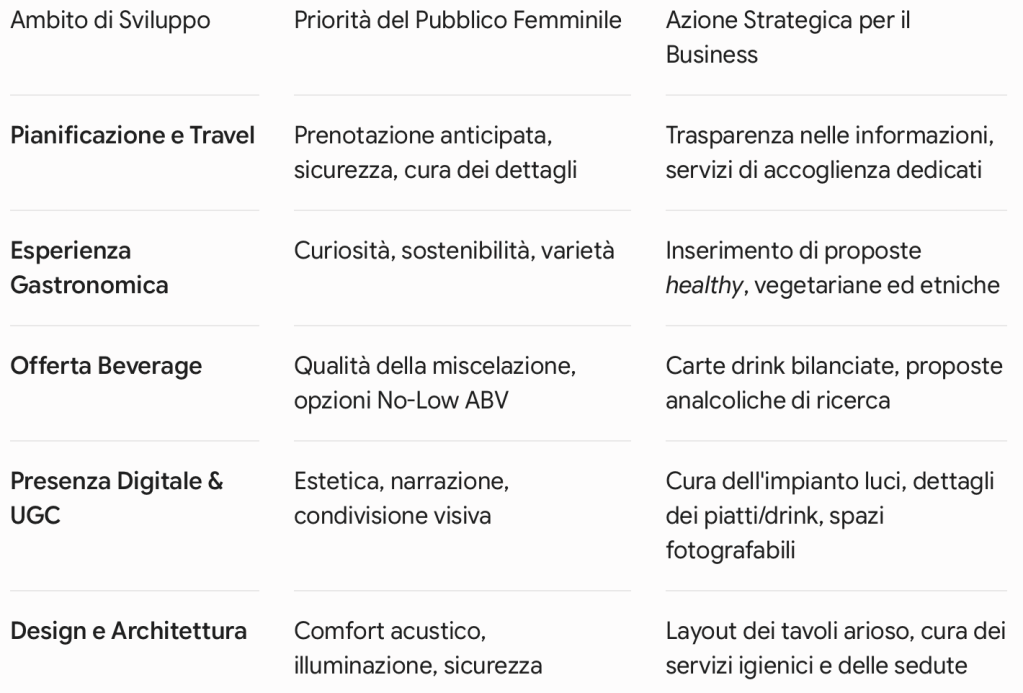 | Ambito di Sviluppo | Priorità del Pubblico Femminile | Azione Strategica per il Business |
|---|---|---|
| Pianificazione e Travel | Prenotazione anticipata, sicurezza, cura dei dettagli | Trasparenza nelle informazioni, servizi di accoglienza dedicati |
| Esperienza Gastronomica | Curiosità, sostenibilità, varietà | Inserimento di proposte healthy, vegetariane ed etniche |
| Offerta Beverage | Qualità della miscelazione, opzioni No-Low ABV | Carte drink bilanciate, proposte analcoliche di ricerca |
| Presenza Digitale & UGC | Estetica, narrazione, condivisione visiva | Cura dell'impianto luci, dettagli dei piatti/drink, spazi fotografabili |
| Design e Architettura | Comfort acustico, illuminazione, sicurezza | Layout dei tavoli arioso, cura dei servizi igienici e delle sedute |